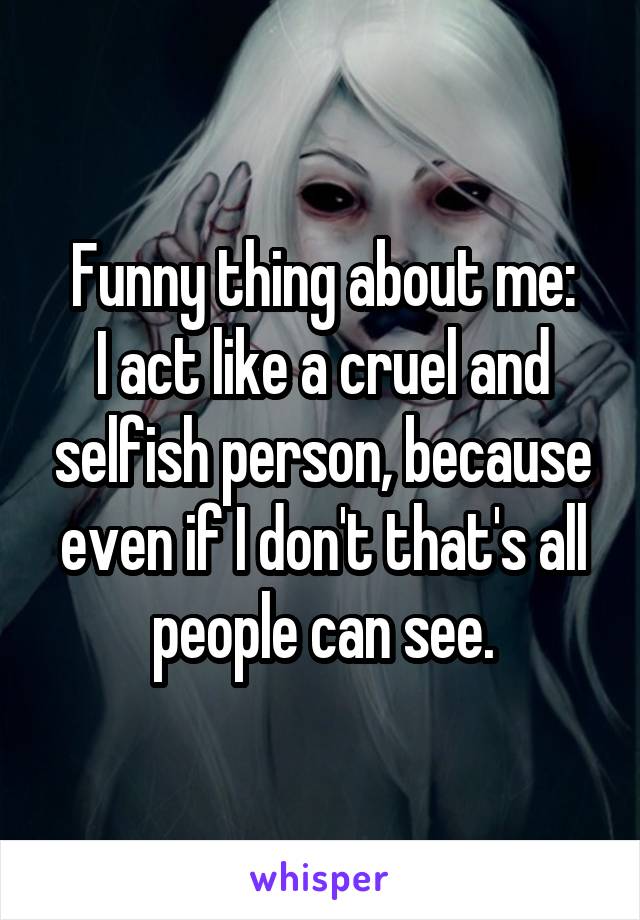 Funny thing about me: I act like a cruel and selfish person, because even if I don't that's all people can see.

whisper